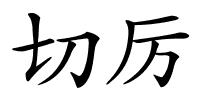 切厉